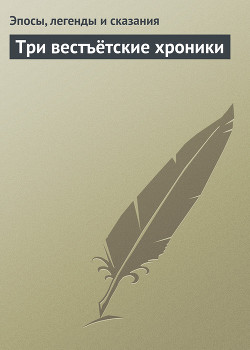 Эпосы, легенды и сказания

Три вестъётские хроники